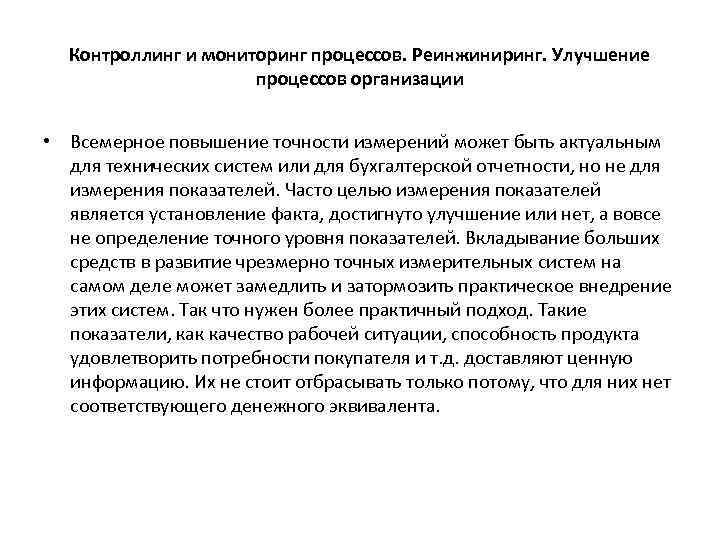 Контроллинг и мониторинг процессов. Реинжиниринг. Улучшение процессов организации

• Всемерное повышение точности измерений может быть актуальным для технических систем или для бухгалтерской отчетности, но не для измерения показателей. Часто целью измерения показателей является установление факта, достигнуто улучшение или нет, а вовсе не определение точного уровня показателей. Вкладывание больших средств в развитие чрезмерно точных измерительных систем на самом деле может замедлить и затормозить практическое внедрение этих систем. Так что нужен более практичный подход. Такие показатели, как качество рабочей ситуации, способность продукта удовлетворить потребности покупателя и т.д. доставляют ценную информацию. Их не стоит отбрасывать только потому, что для них нет соответствующего денежного эквивалента.